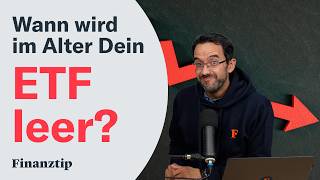 Wann wird im Alter Dein

ETF leer?

Finanztip

F